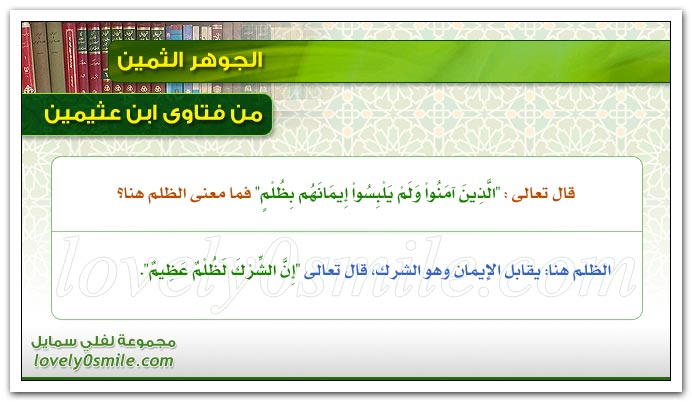 الجوهر الثمين

من فتاوى ابن عثيمين

قال تعالى : "الَّذِينَ آمَنُواْ وَلَمْ يَلْبِسُواْ إِيمَانَهُم بِظُلْمٍ" فما معنى الظلم هنا؟

الظلم هنا: يقابل الإيمان وهو الشرك، قال تعالى "إِنَّ الشِّرْكَ لَظُلْمٌ عَظِيمٌ".

lovely0smile.com

مجموعة لفلي سمايل
lovely0smile.com